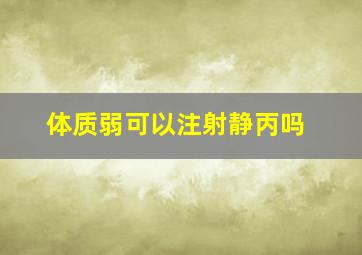 体质弱可以注射静丙吗